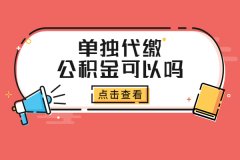 单独代缴
公积金可以吗

点击查看